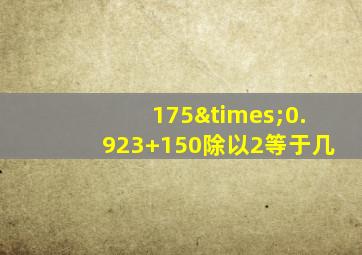 175&times;0.923+150除以2等于几